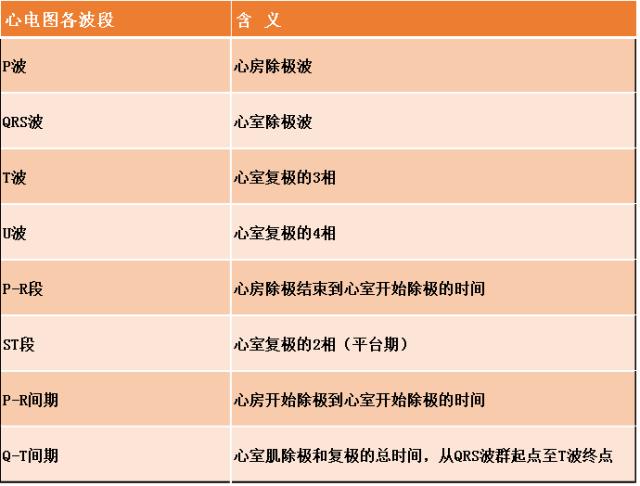 | 心电图各波段 | 含 义 |
|---|---|
| P波 | 心房除极波 |
| QRS波 | 心室除极波 |
| T波 | 心室复极的3相 |
| U波 | 心室复极的4相 |
| P-R段 | 心房除极结束到心室开始除极的时间 |
| ST段 | 心室复极的2相（平台期） |
| P-R间期 | 心房开始除极到心室开始除极的时间 |
| Q-T间期 | 心室肌除极和复极的总时间，从QRS波群起点至T波终点 |